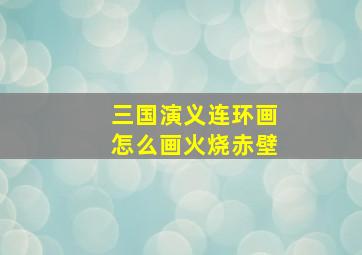 三国演义连环画
怎么画火烧赤壁